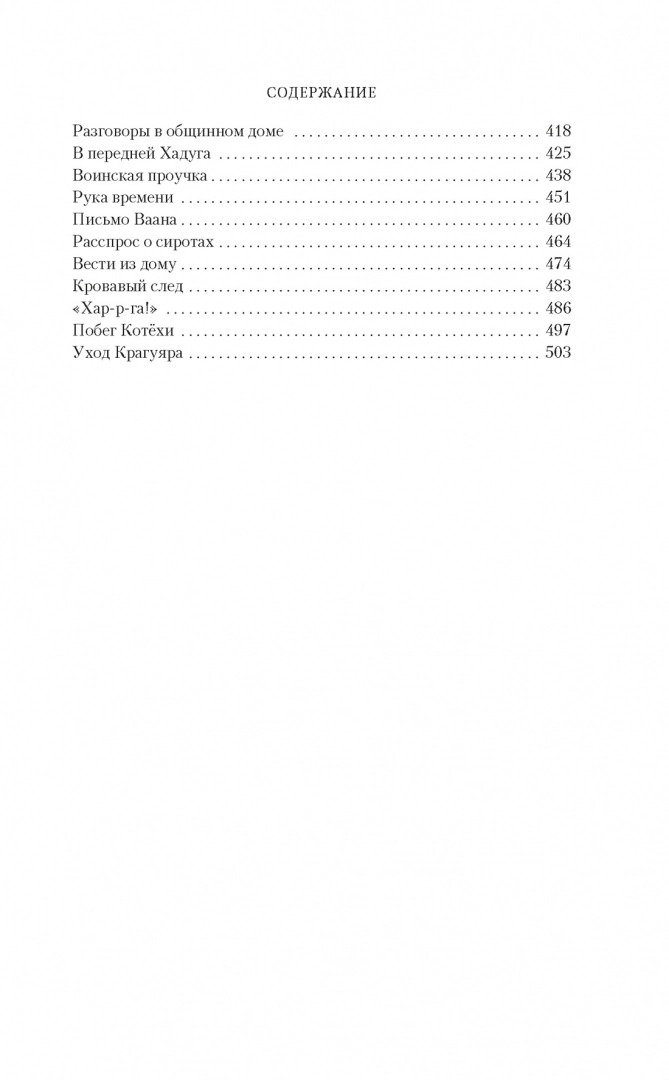 СОДЕРЖАНИЕ

Разговоры в общинном доме 418
В передней Хадуга 425
Воинская проучка 438
Рука времени 451
Письмо Ваана 460
Расспрос о сиротах 464
Вести из дому 474
Кровавый след 483
«Хар-р-га!» 486
Побег Котёхи 497
Уход Крагуяра 503